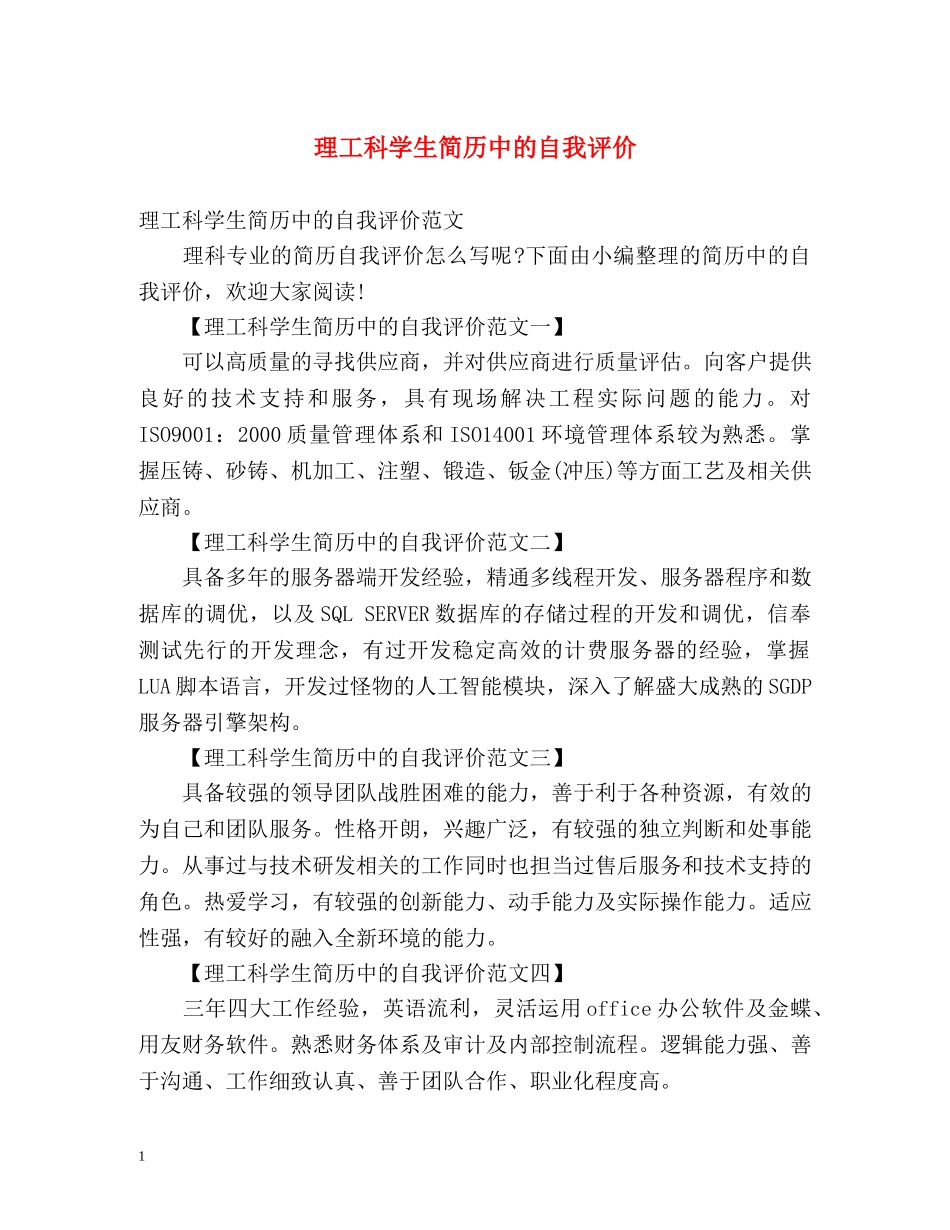 理工科学生简历中的自我评价

理工科学生简历中的自我评价范文

理科专业的简历自我评价怎么写呢?下面由小编整理的简历中的自我评价，欢迎大家阅读!

【理工科学生简历中的自我评价范文一】

可以高质量的寻找供应商，并对供应商进行质量评估。向客户提供良好的技术支持和服务，具有现场解决工程实际问题的能力。对ISO9001：2000质量管理体系和ISO14001环境管理体系较为熟悉。掌握压铸、砂铸、机加工、注塑、锻造、钣金(冲压)等方面工艺及相关供应商。

【理工科学生简历中的自我评价范文二】

具备多年的服务器端开发经验，精通多线程开发、服务器程序和数据库的调优，以及SQL SERVER数据库的存储过程的开发和调优，信奉测试先行的开发理念，有过开发稳定高效的计费服务器的经验，掌握LUA脚本语言，开发过怪物的人工智能模块，深入了解盛大成熟的SGDP服务器引擎架构。

【理工科学生简历中的自我评价范文三】

具备较强的领导团队战胜困难的能力，善于利于各种资源，有效的为自己和团队服务。性格开朗，兴趣广泛，有较强的独立判断和处事能力。从事过与技术研发相关的工作同时也担当过售后服务和技术支持的角色。热爱学习，有较强的创新能力、动手能力及实际操作能力。适应性强，有较好的融入全新环境的能力。

【理工科学生简历中的自我评价范文四】

三年四大工作经验，英语流利，灵活运用office办公软件及金蝶、用友财务软件。熟悉财务体系及审计及内部控制流程。逻辑能力强、善于沟通、工作细致认真、善于团队合作、职业化程度高。

1